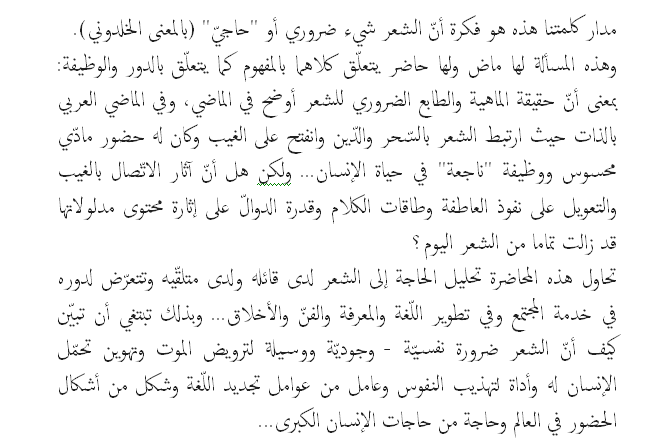 مدار كلمتنا هذه هو فكرة أنّ الشعر شيء ضروري أو "حاجيّ" (بالمعنى الخلدوني).
وهذه المسألة لها ماض ولها حاضر يتعلّق كلاهما بالمفهوم كما يتعلّق بالدور والوظيفة: بمعنى أنّ حقيقة الماهية والطابع الضروري للشعر أوضح في الماضي، وفي الماضي العربي بالذات حيث ارتبط الشعر بالسّحر والدّين وانفتح على الغيب وكان له حضور مادّي محسوس ووظيفة "ناجعة" في حياة الإنسان... ولكن هل أنّ آثار الاتّصال بالغيب والتعويل على نفوذ العاطفة وطاقات الكلام وقدرة الدوالّ على إثارة محتوى مدلولاتها قد زالت تماما من الشعر اليوم ؟
تحاول هذه المحاضرة تحليل الحاجة إلى الشعر لدى قائله ولدى متلقّيه وتتعرّض لدوره في خدمة المجتمع وفي تطوير اللّغة والمعرفة والفنّ والأخلاق... وبذلك تبتغي أن تبيّن كيف أنّ الشعر ضرورة نفسيّة - وجوديّة ووسيلة لترويض الموت وتهوين تحمّل الإنسان له وأداة لتهذيب النفوس وعامل من عوامل تجديد اللّغة وشكل من أشكال الحضور في العالم وحاجة من حاجات الإنسان الكبرى...